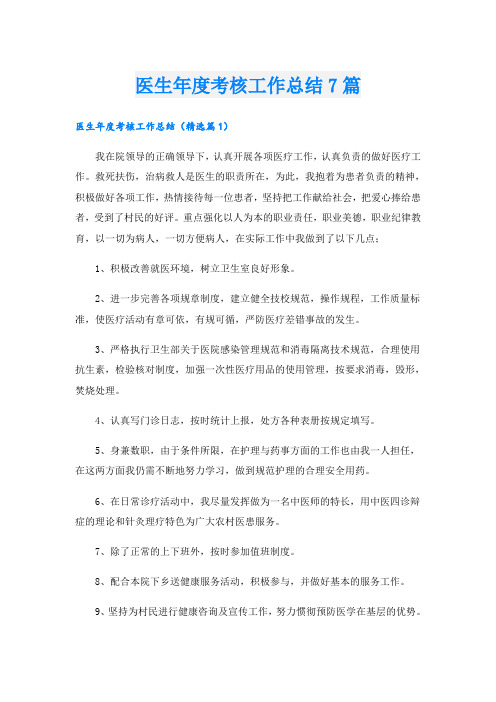 医生年度考核工作总结7篇

医生年度考核工作总结（精选篇1）

我在院领导的正确领导下，认真开展各项医疗工作，认真负责的做好医疗工作。救死扶伤，治病救人是医生的职责所在，为此，我抱着为患者负责的精神，积极做好各项工作，热情接待每一位患者，坚持把工作献给社会，把爱心捧给患者，受到了村民的好评。重点强化以人为本的职业责任，职业美德，职业纪律教育，以一切为病人，一切方便病人，在实际工作中我做到了以下几点：

1、积极改善就医环境，树立卫生室良好形象。

2、进一步完善各项规章制度，建立健全技校规范，操作规程，工作质量标准，使医疗活动有章可依，有规可循，严防医疗差错事故的发生。

3、严格执行卫生部关于医院感染管理规范和消毒隔离技术规范，合理使用抗生素，检验核对制度，加强一次性医疗用品的使用管理，按要求消毒，毁形，焚烧处理。

4、认真写门诊日志，按时统计上报，处方各种表册按规定填写。

5、身兼数职，由于条件所限，在护理与药事方面的工作也由我一人担任，在这两方面我仍需不断地努力学习，做到规范护理的合理安全用药。

6、在日常诊疗活动中，我尽量发挥做为一名中医师的特长，用中医四诊辩症的理论和针灸理疗特色为广大农村医患服务。

7、除了正常的上下班外，按时参加值班制度。

8、配合本院下乡送健康服务活动，积极参与，并做好基本的服务工作。

9、坚持为村民进行健康咨询及宣传工作，努力惯彻预防医学在基层的优势。